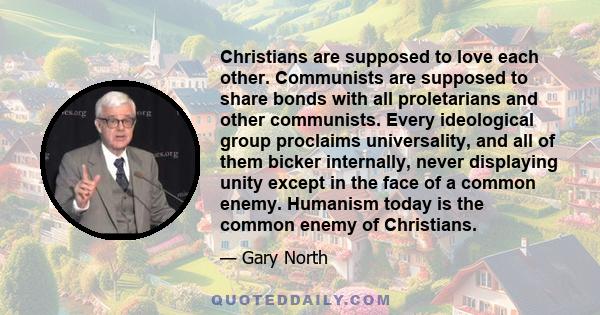 Christians are supposed to love each other. Communists are supposed to share bonds with all proletarians and other communists. Every ideological group proclaims universality, and all of them bicker internally, never displaying unity except in the face of a common enemy. Humanism today is the common enemy of Christians.

— Gary North

QUOTEDDAILY.COM